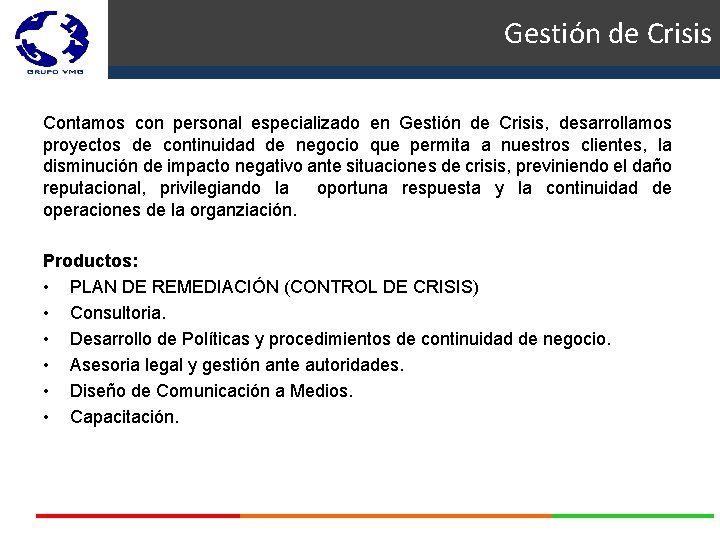 GRUPO VMG

Gestión de Crisis

Contamos con personal especializado en Gestión de Crisis, desarrollamos proyectos de continuidad de negocio que permita a nuestros clientes, la disminución de impacto negativo ante situaciones de crisis, previniendo el daño reputacional, privilegiando la oportuna respuesta y la continuidad de operaciones de la organziación.

Productos:
• PLAN DE REMEDIACIÓN (CONTROL DE CRISIS)
• Consultoria.
• Desarrollo de Políticas y procedimientos de continuidad de negocio.
• Asesoria legal y gestión ante autoridades.
• Diseño de Comunicación a Medios.
• Capacitación.